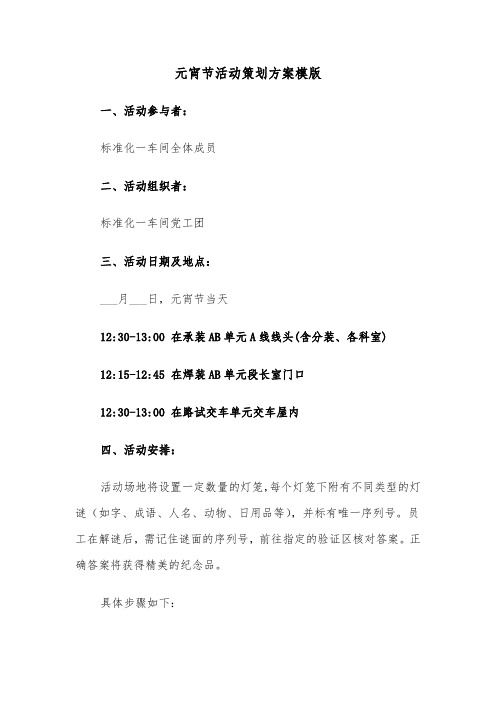 元宵节活动策划方案模版

一、活动参与者：

标准化一车间全体成员

二、活动组织者：

标准化一车间党工团

三、活动日期及地点：

___月___日，元宵节当天

12:30-13:00 在承装AB单元A线线头(含分装、各科室)

12:15-12:45 在焊装AB单元段长室门口

12:30-13:00 在路试交车单元交车屋内

四、活动安排：

活动场地将设置一定数量的灯笼，每个灯笼下附有不同类型的灯谜（如字、成语、人名、动物、日用品等），并标有唯一序列号。员工在解谜后，需记住谜面的序列号，前往指定的验证区核对答案。正确答案将获得精美的纪念品。

具体步骤如下：